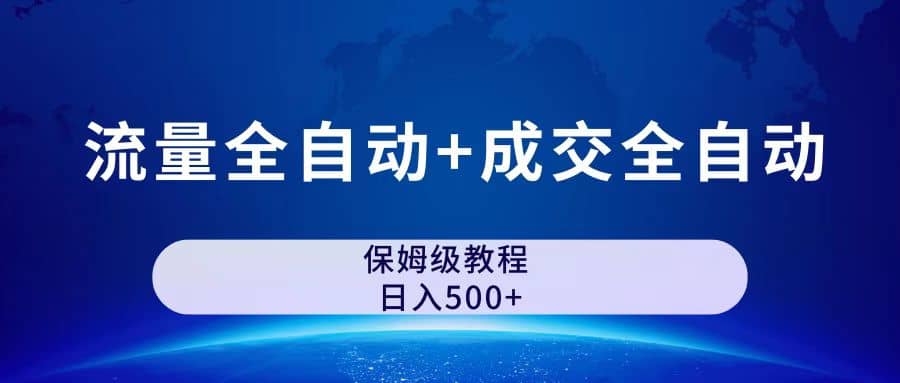 流量全自动+成交全自动

保姆级教程
日入500+